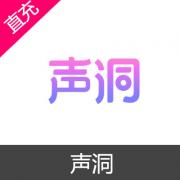 直充

声洞

声洞